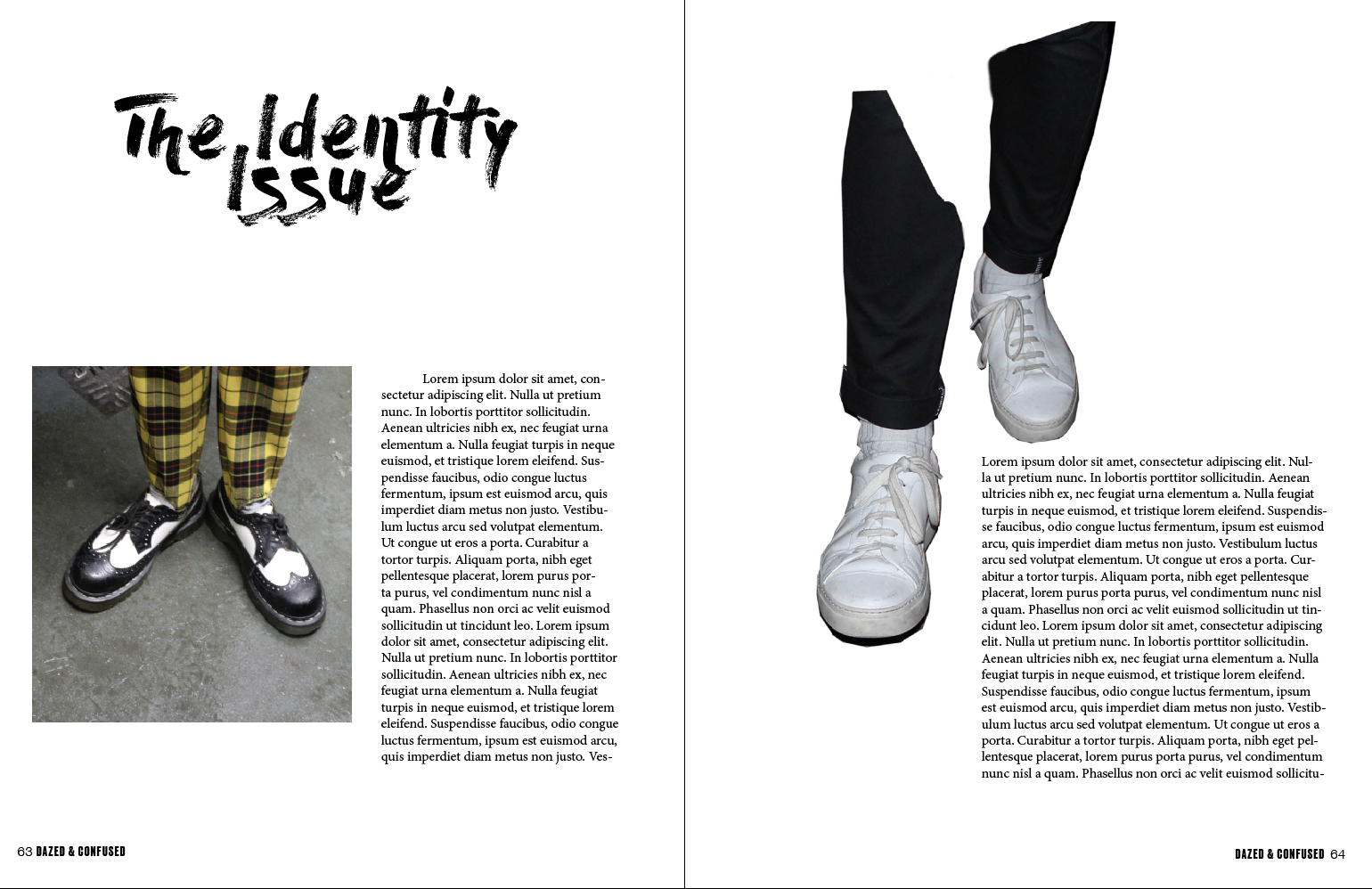 The Identity Issue

Lorem ipsum dolor sit amet, consectetur adipiscing elit. Nulla ut pretium nunc. In lobortis porttitor sollicitudin. Aenean ultricies nibh ex, nec feugiat urna elementum a. Nulla feugiat turpis in neque euismod, et tristique lorem eleifend. Suspendisse faucibus, odio congue luctus fermentum, ipsum est euismod arcu, quis imperdiet diam metus non justo. Vestibulum luctus arcu sed volutpat elementum. Ut congue ut eros a porta. Curabitur a tortor turpis. Aliquam porta, nibh eget pellentesque placerat, lorem purus porta purus, vel condimentum nunc nisl a quam. Phasellus non orci ac velit euismod sollicitudin ut tincidunt leo. Lorem ipsum dolor sit amet, consectetur adipiscing elit. Nulla ut pretium nunc. In lobortis porttitor sollicitudin. Aenean ultricies nibh ex, nec feugiat urna elementum a. Nulla feugiat turpis in neque euismod, et tristique lorem eleifend. Suspendisse faucibus, odio congue luctus fermentum, ipsum est euismod arcu, quis imperdiet diam metus non justo. Ves-

63 DAZED & CONFUSED

Lorem ipsum dolor sit amet, consectetur adipiscing elit. Nulla ut pretium nunc. In lobortis porttitor sollicitudin. Aenean ultricies nibh ex, nec feugiat urna elementum a. Nulla feugiat turpis in neque euismod, et tristique lorem eleifend. Suspendisse faucibus, odio congue luctus fermentum, ipsum est euismod arcu, quis imperdiet diam metus non justo. Vestibulum luctus arcu sed volutpat elementum. Ut congue ut eros a porta. Curabitur a tortor turpis. Aliquam porta, nibh eget pellentesque placerat, lorem purus porta purus, vel condimentum nunc nisl a quam. Phasellus non orci ac velit euismod sollicitudin ut tincidunt leo. Lorem ipsum dolor sit amet, consectetur adipiscing elit. Nulla ut pretium nunc. In lobortis porttitor sollicitudin. Aenean ultricies nibh ex, nec feugiat urna elementum a. Nulla feugiat turpis in neque euismod, et tristique lorem eleifend. Suspendisse faucibus, odio congue luctus fermentum, ipsum est euismod arcu, quis imperdiet diam metus non justo. Vestibulum luctus arcu sed volutpat elementum. Ut congue ut eros a porta. Curabitur a tortor turpis. Aliquam porta, nibh eget pellentesque placerat, lorem purus porta purus, vel condimentum nunc nisl a quam. Phasellus non orci ac velit euismod sollicitu-

DAZED & CONFUSED 64